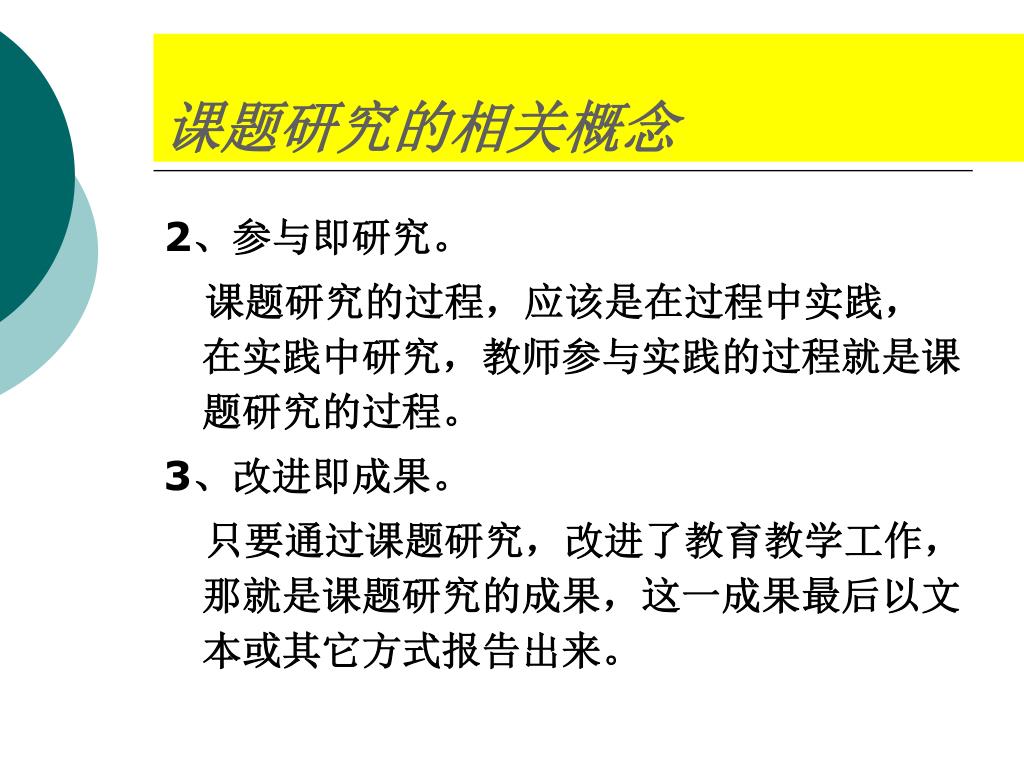 课题研究的相关概念

2、参与即研究。

课题研究的过程，应该是在过程中实践，在实践中研究，教师参与实践的过程就是课题研究的过程。

3、改进即成果。

只要通过课题研究，改进了教育教学工作，那就是课题研究的成果，这一成果最后以文本或其它方式报告出来。